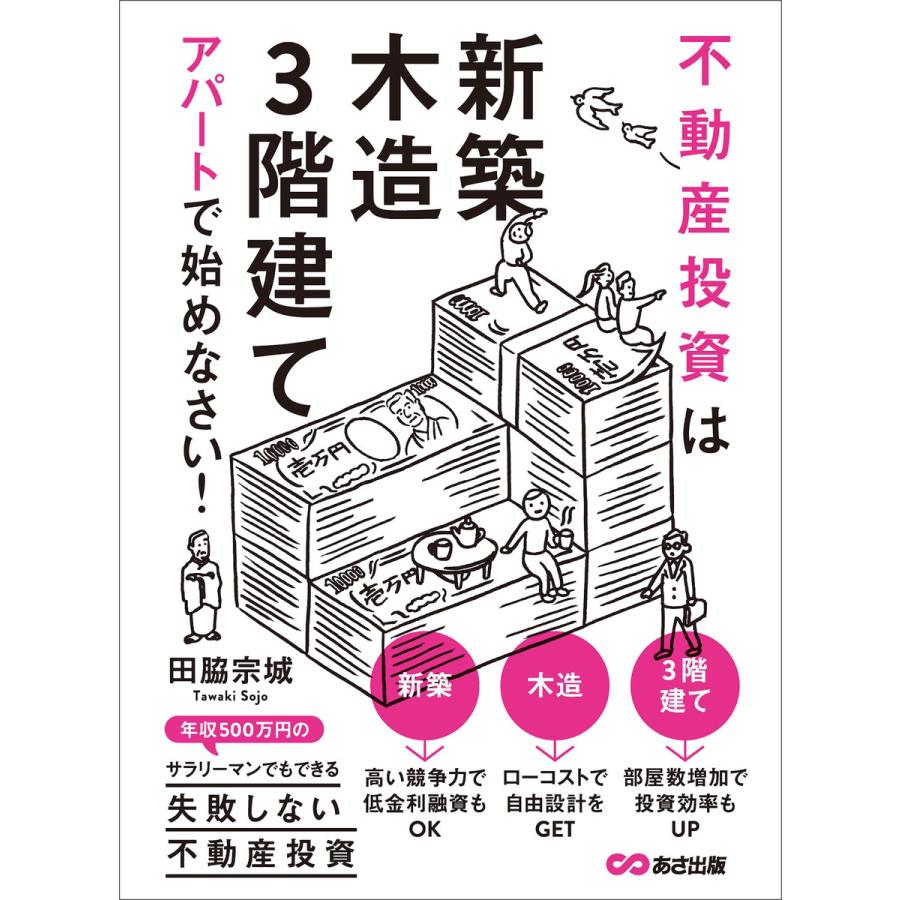 不動産投資は

新築
木造
3階建て

アパートで始めなさい!

10000
壱万円

10000
壱万円

田脇宗城
Tawaki Sojo

年収500万円の

サラリーマンでもできる
失敗しない
不動産投資

新築
高い競争力で低金利融資もOK

木造
ローコストで自由設計をGET

3階建て
部屋数増加で投資効率もUP

あさ出版